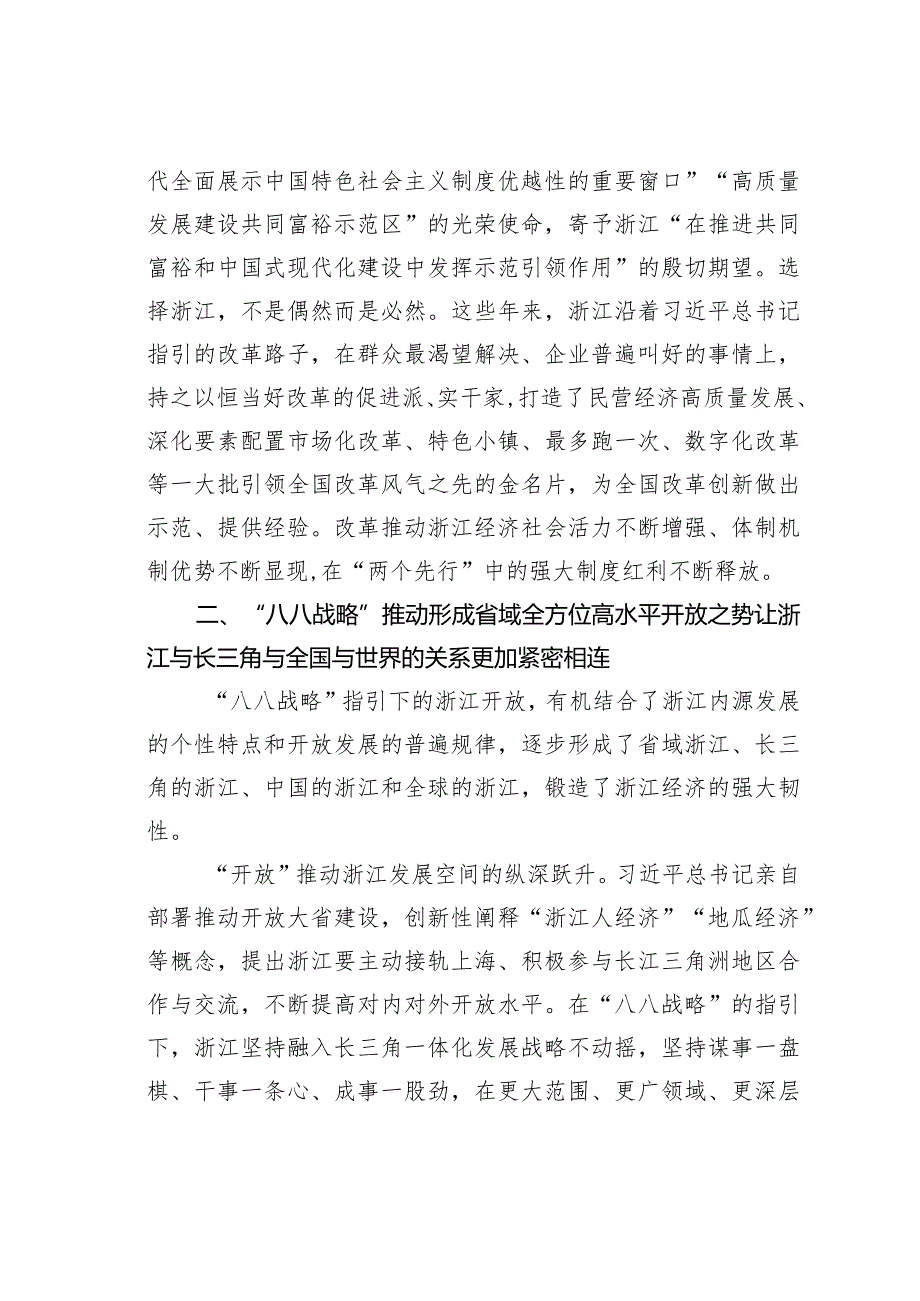 代全面展示中国特色社会主义制度优越性的重要窗口”“高质量发展建设共同富裕示范区”的光荣使命，寄予浙江“在推进共同富裕和中国式现代化建设中发挥示范引领作用”的殷切期望。选择浙江，不是偶然而是必然。这些年来，浙江沿着习近平总书记指引的改革路子，在群众最渴望解决、企业普遍叫好的事情上，持之以恒当好改革的促进派、实干家，打造了民营经济高质量发展、深化要素配置市场化改革、特色小镇、最多跑一次、数字化改革等一大批引领全国改革风气之先的金名片，为全国改革创新做出示范、提供经验。改革推动浙江经济社会活力不断增强、体制机制优势不断显现，在“两个先行”中的强大制度红利不断释放。

二、“八八战略”推动形成省域全方位高水平开放之势让浙江与长三角与全国与世界的关系更加紧密相连

“八八战略”指引下的浙江开放，有机结合了浙江内源发展的个性特点和开放发展的普遍规律，逐步形成了省域浙江、长三角的浙江、中国的浙江和全球的浙江，锻造了浙江经济的强大韧性。

“开放”推动浙江发展空间的纵深跃升。习近平总书记亲自部署推动开放大省建设，创新性阐释“浙江人经济”“地瓜经济”等概念，提出浙江要主动接轨上海、积极参与长江三角洲地区合作与交流，不断提高对内对外开放水平。在“八八战略”的指引下，浙江坚持融入长三角一体化发展战略不动摇，坚持谋事一盘棋、干事一条心、成事一股劲，在更大范围、更广领域、更深层